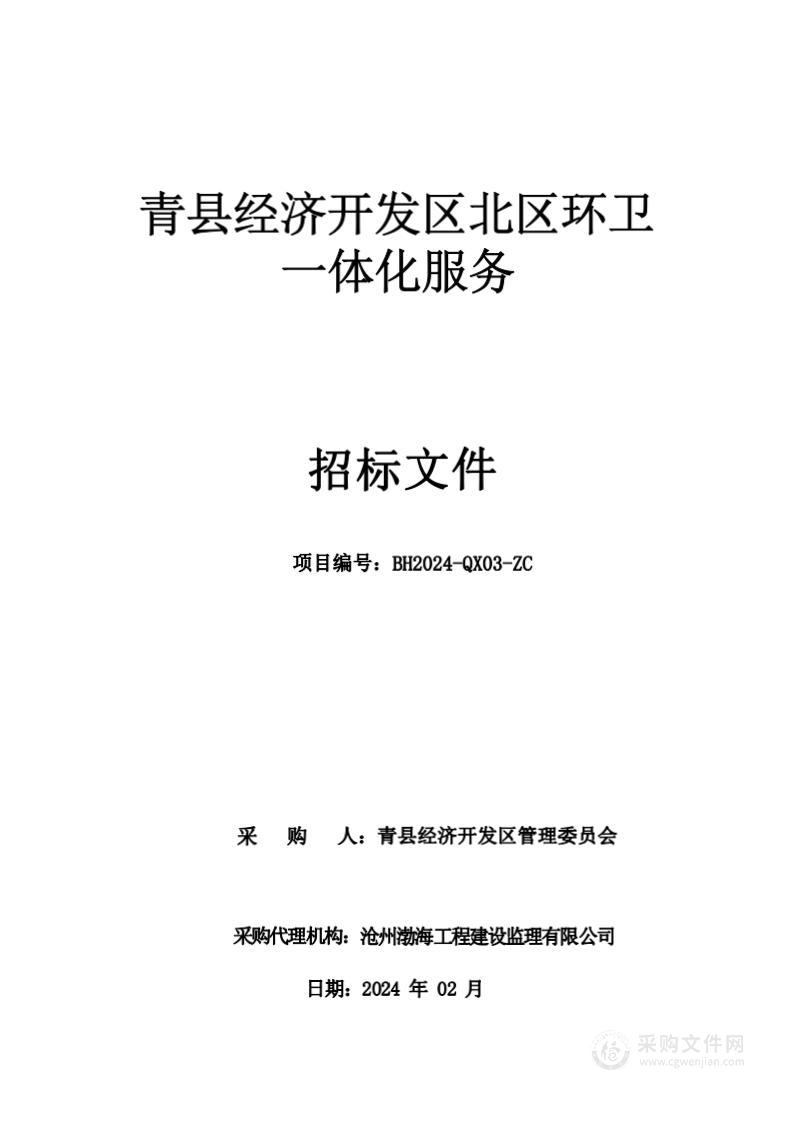 青县经济开发区北区环卫一体化服务

招标文件

项目编号：BH2024-QX03-ZC

采　　购　　人：青县经济开发区管理委员会

采购代理机构：沧州渤海工程建设监理有限公司

日期：2024 年 02 月

采购文件网
www.cgwenjian.com